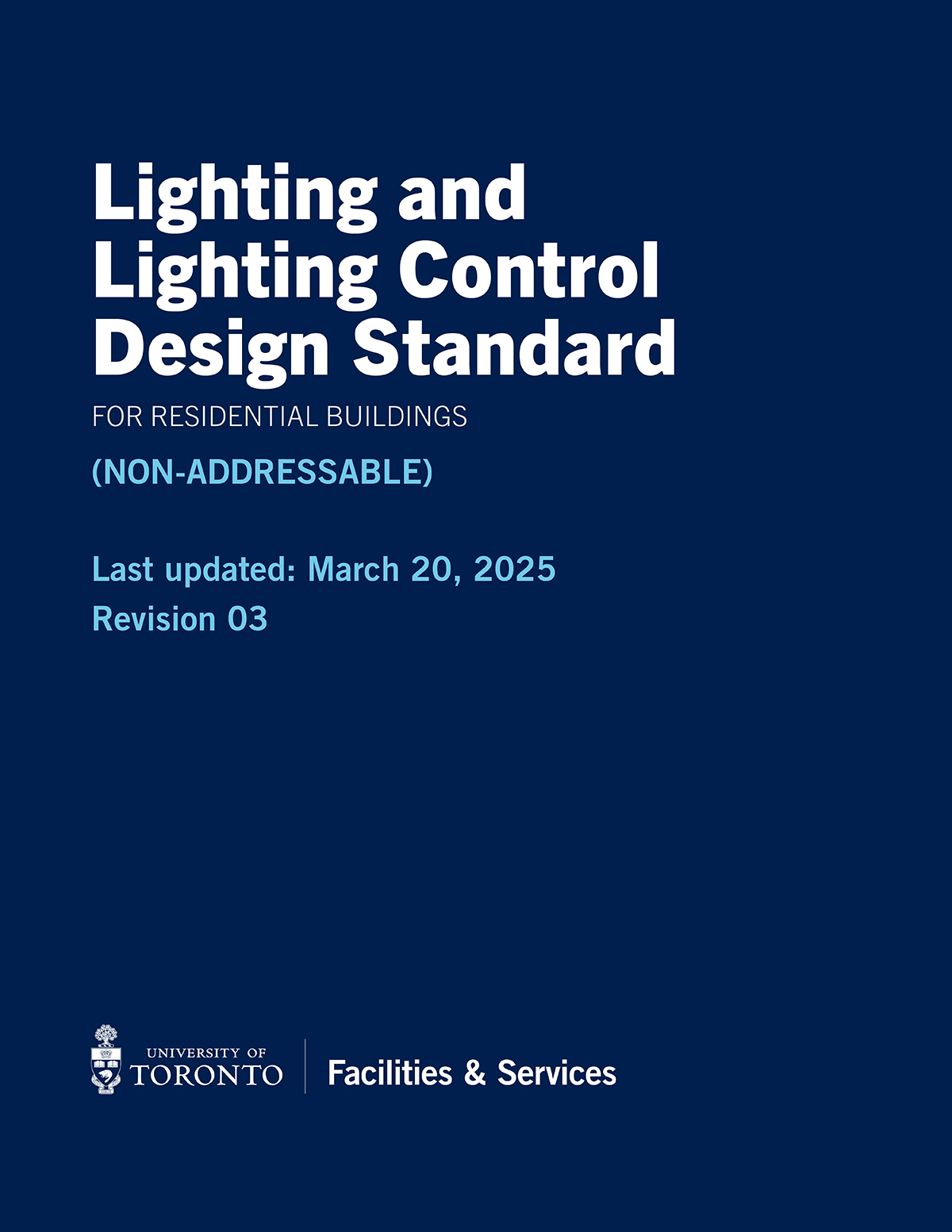 Lighting and
Lighting Control
Design Standard

FOR RESIDENTIAL BUILDINGS

(NON-ADDRESSABLE)

Last updated: March 20, 2025
Revision 03

UNIVERSITY OF
TORONTO

Facilities & Services